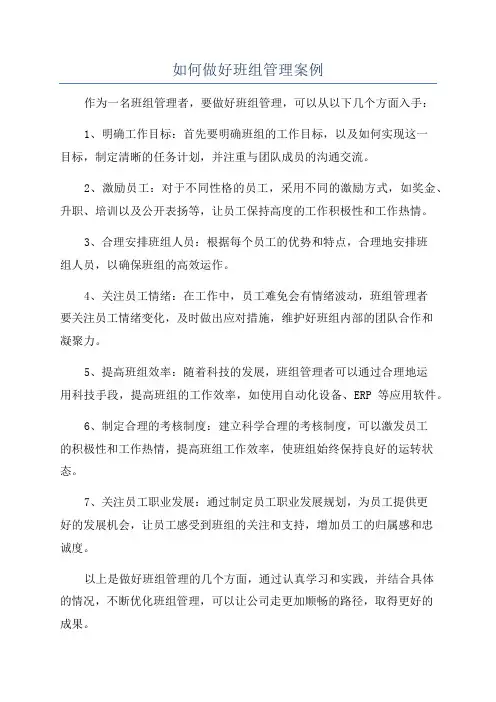 如何做好班组管理案例

作为一名班组管理者，要做好班组管理，可以从以下几个方面入手：

1、明确工作目标：首先要明确班组的工作目标，以及如何实现这一目标，制定清晰的任务计划，并注重与团队成员的沟通交流。

2、激励员工：对于不同性格的员工，采用不同的激励方式，如奖金、升职、培训以及公开表扬等，让员工保持高度的工作积极性和工作热情。

3、合理安排班组人员：根据每个员工的优势和特点，合理地安排班组人员，以确保班组的高效运作。

4、关注员工情绪：在工作中，员工难免会有情绪波动，班组管理者要关注员工情绪变化，及时做出应对措施，维护好班组内部的团队合作和凝聚力。

5、提高班组效率：随着科技的发展，班组管理者可以通过合理地运用科技手段，提高班组的工作效率，如使用自动化设备、ERP 等应用软件。

6、制定合理的考核制度：建立科学合理的考核制度，可以激发员工的积极性和工作热情，提高班组工作效率，使班组始终保持良好的运转状态。

7、关注员工职业发展：通过制定员工职业发展规划，为员工提供更好的发展机会，让员工感受到班组的关注和支持，增加员工的归属感和忠诚度。

以上是做好班组管理的几个方面，通过认真学习和实践，并结合具体的情况，不断优化班组管理，可以让公司走更加顺畅的路径，取得更好的成果。